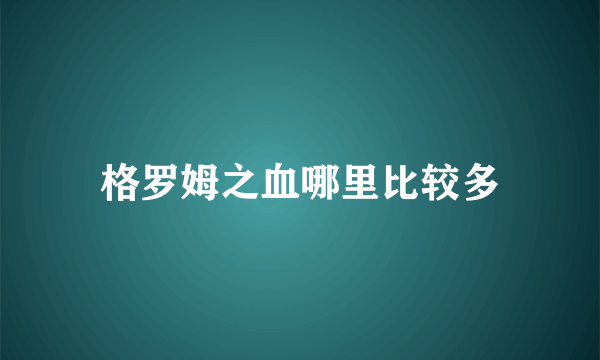 格罗姆之血哪里比较多